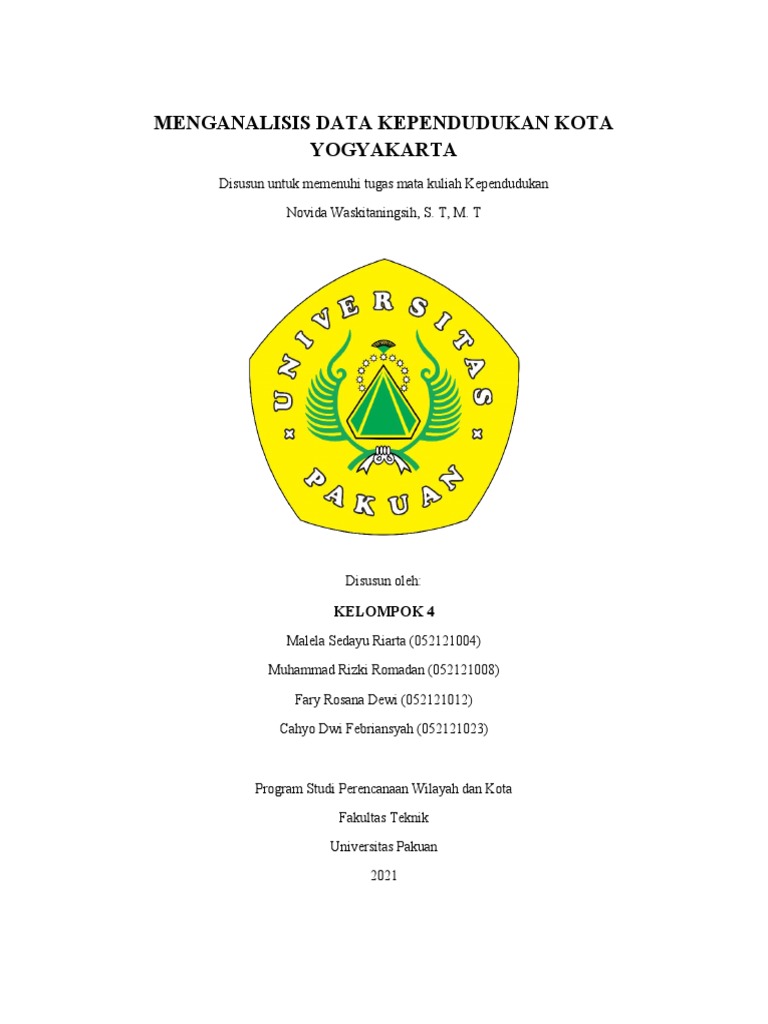 MENGANALISIS DATA KEPENDUDUKAN KOTA YOGYAKARTA

Disusun untuk memenuhi tugas mata kuliah Kependudukan

Novida Waskitaningsih, S. T, M. T

UNIVERSITAS PAKUAN

Disusun oleh:

KELOMPOK 4

Malela Sedayu Riarta (052121004)

Muhammad Rizki Romadan (052121008)

Fary Rosana Dewi (052121012)

Cahyo Dwi Febriansyah (052121023)

Program Studi Perencanaan Wilayah dan Kota

Fakultas Teknik

Universitas Pakuan

2021